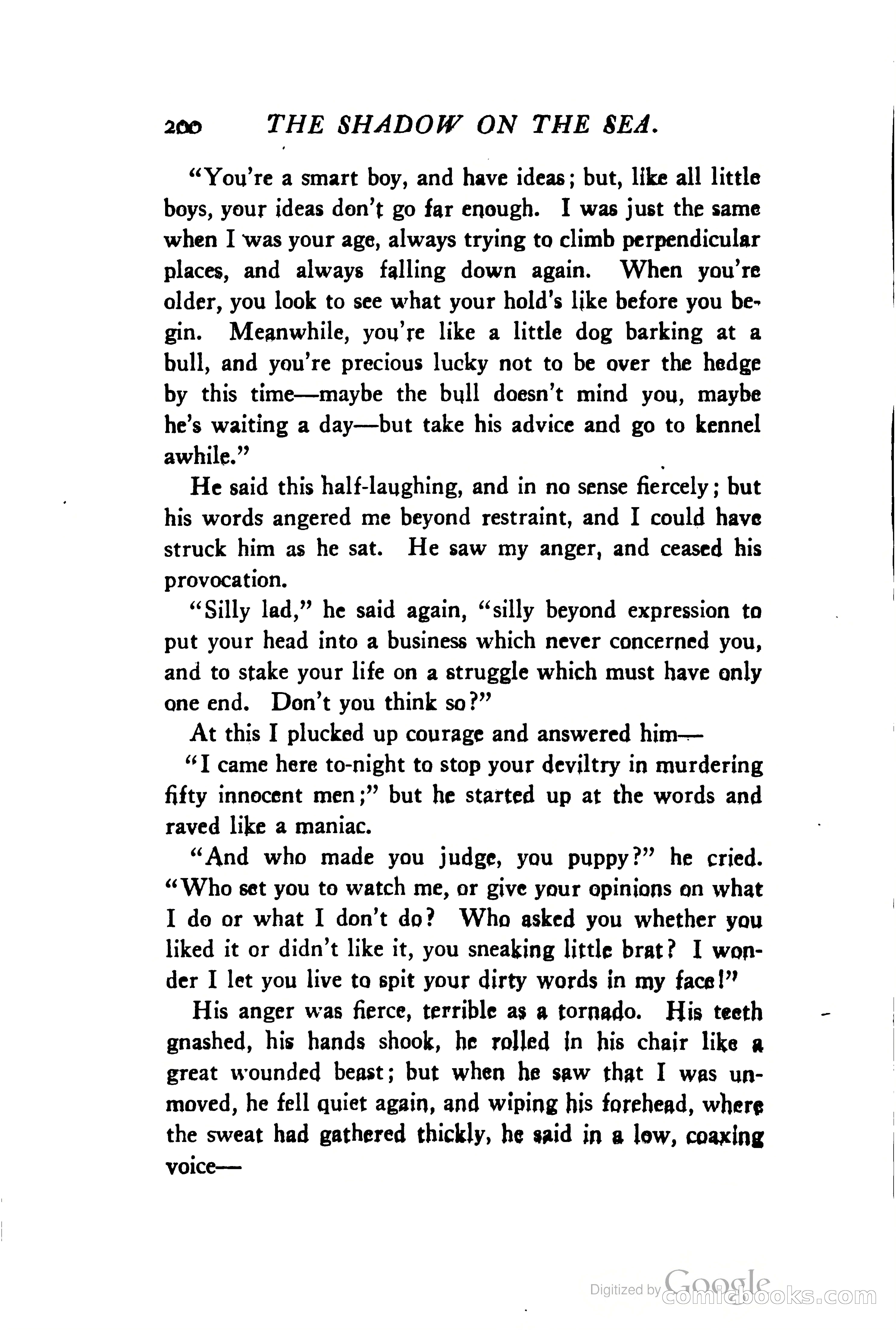 200 THE SHADOW ON THE SEA.

"You're a smart boy, and have ideas; but, like all little boys, your ideas don't go far enough. I was just the same when I was your age, always trying to climb perpendicular places, and always falling down again. When you're older, you look to see what your hold's like before you begin. Meanwhile, you're like a little dog barking at a bull, and you're precious lucky not to be over the hedge by this time—maybe the bull doesn't mind you, maybe he's waiting a day—but take his advice and go to kennel awhile."

He said this half-laughing, and in no sense fiercely; but his words angered me beyond restraint, and I could have struck him as he sat. He saw my anger, and ceased his provocation.

"Silly lad," he said again, "silly beyond expression to put your head into a business which never concerned you, and to stake your life on a struggle which must have only one end. Don't you think so?"

At this I plucked up courage and answered him—

"I came here to-night to stop your deviltry in murdering fifty innocent men;" but he started up at the words and raved like a maniac.

"And who made you judge, you puppy?" he cried. "Who set you to watch me, or give your opinions on what I do or what I don't do? Who asked you whether you liked it or didn't like it, you sneaking little brat? I wonder I let you live to spit your dirty words in my face!"

His anger was fierce, terrible as a tornado. His teeth gnashed, his hands shook, he rolled in his chair like a great wounded beast; but when he saw that I was unmoved, he fell quiet again, and wiping his forehead, where the sweat had gathered thickly, he said in a low, coaxing voice—

Digitized by Google comicbooks.com